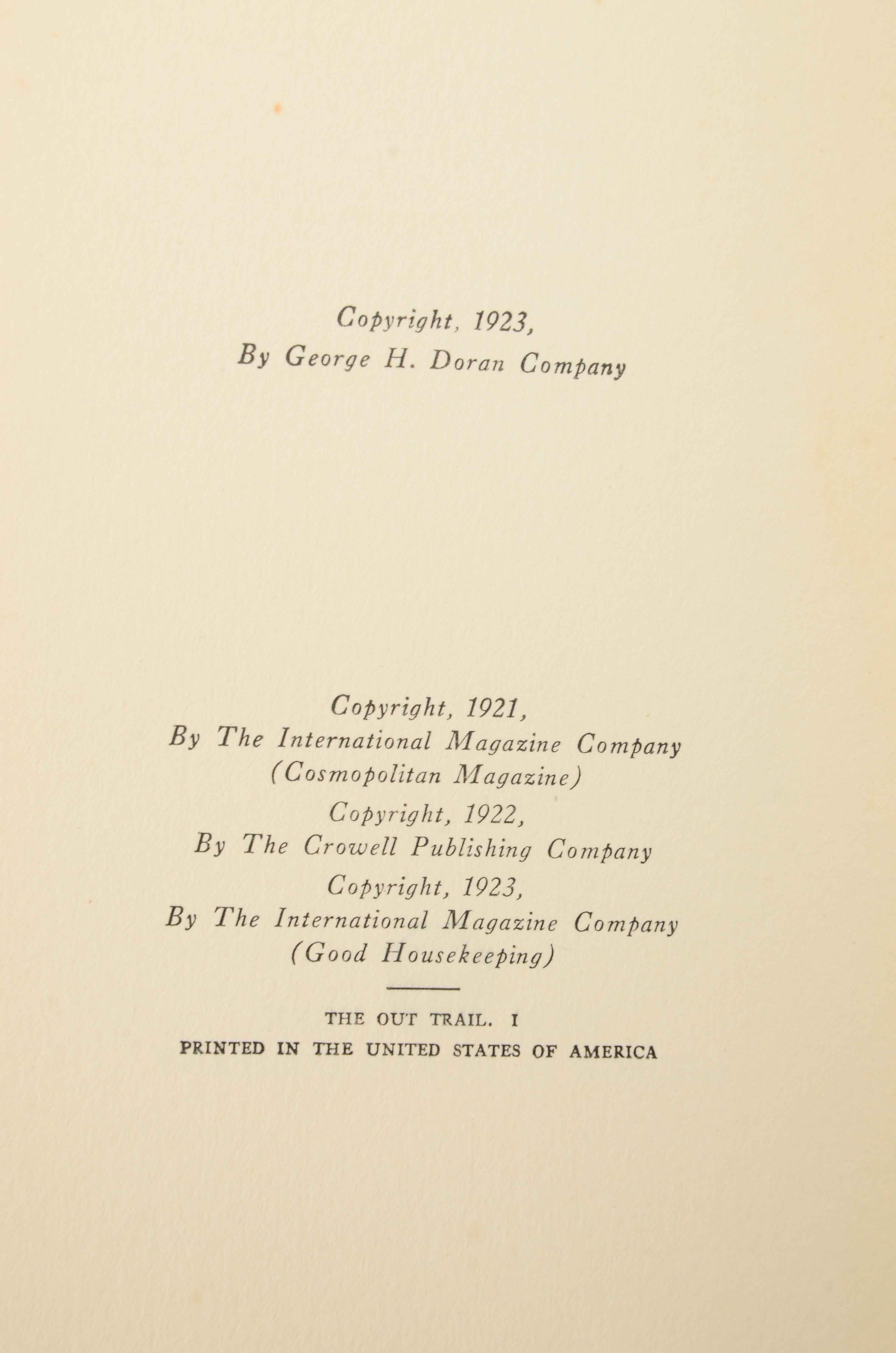 Copyright, 1923,
By George H. Doran Company

Copyright, 1921,
By The International Magazine Company
(Cosmopolitan Magazine)
Copyright, 1922,
By The Crowell Publishing Company
Copyright, 1923,
By The International Magazine Company
(Good Housekeeping)

THE OUT TRAIL. I
PRINTED IN THE UNITED STATES OF AMERICA